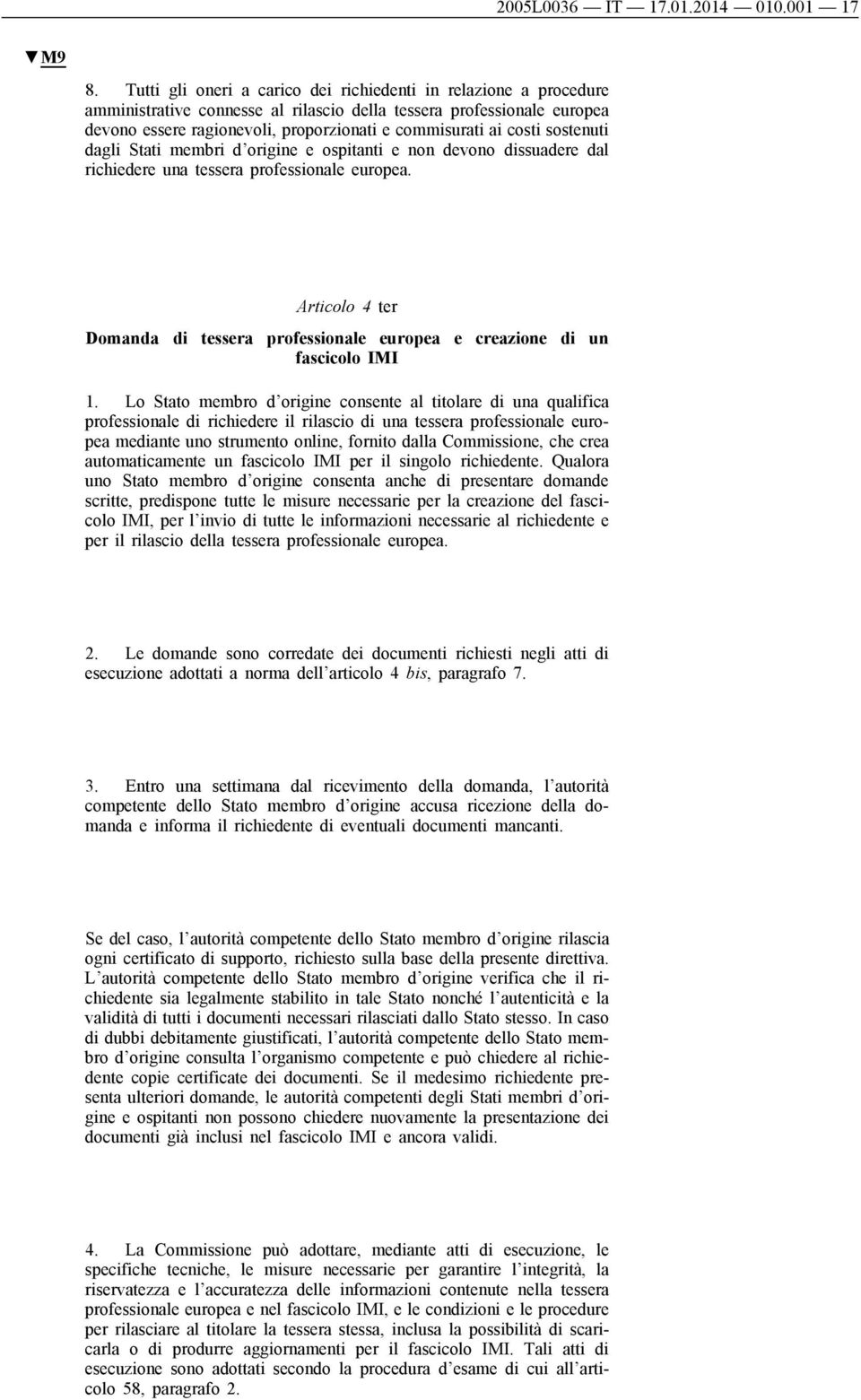 2005L0036 — IT — 17.01.2014 — 010.001 — 17

▼M9

8. Tutti gli oneri a carico dei richiedenti in relazione a procedure amministrative connesse al rilascio della tessera professionale europea devono essere ragionevoli, proporzionati e commisurati ai costi sostenuti dagli Stati membri d'origine e ospitanti e non devono dissuadere dal richiedere una tessera professionale europea.

Articolo 4 ter

Domanda di tessera professionale europea e creazione di un fascicolo IMI

1. Lo Stato membro d'origine consente al titolare di una qualifica professionale di richiedere il rilascio di una tessera professionale europea mediante uno strumento online, fornito dalla Commissione, che crea automaticamente un fascicolo IMI per il singolo richiedente. Qualora uno Stato membro d'origine consenta anche di presentare domande scritte, predispone tutte le misure necessarie per la creazione del fascicolo IMI, per l'invio di tutte le informazioni necessarie al richiedente e per il rilascio della tessera professionale europea.

2. Le domande sono corredate dei documenti richiesti negli atti di esecuzione adottati a norma dell'articolo 4 bis, paragrafo 7.

3. Entro una settimana dal ricevimento della domanda, l'autorità competente dello Stato membro d'origine accusa ricezione della domanda e informa il richiedente di eventuali documenti mancanti.

Se del caso, l'autorità competente dello Stato membro d'origine rilascia ogni certificato di supporto, richiesto sulla base della presente direttiva. L'autorità competente dello Stato membro d'origine verifica che il richiedente sia legalmente stabilito in tale Stato nonché l'autenticità e la validità di tutti i documenti necessari rilasciati dallo Stato stesso. In caso di dubbi debitamente giustificati, l'autorità competente dello Stato membro d'origine consulta l'organismo competente e può chiedere al richiedente copie certificate dei documenti. Se il medesimo richiedente presenta ulteriori domande, le autorità competenti degli Stati membri d'origine e ospitanti non possono chiedere nuovamente la presentazione dei documenti già inclusi nel fascicolo IMI e ancora validi.

4. La Commissione può adottare, mediante atti di esecuzione, le specifiche tecniche, le misure necessarie per garantire l'integrità, la riservatezza e l'accuratezza delle informazioni contenute nella tessera professionale europea e nel fascicolo IMI, e le condizioni e le procedure per rilasciare al titolare la tessera stessa, inclusa la possibilità di scaricarla o di produrre aggiornamenti per il fascicolo IMI. Tali atti di esecuzione sono adottati secondo la procedura d'esame di cui all'articolo 58, paragrafo 2.